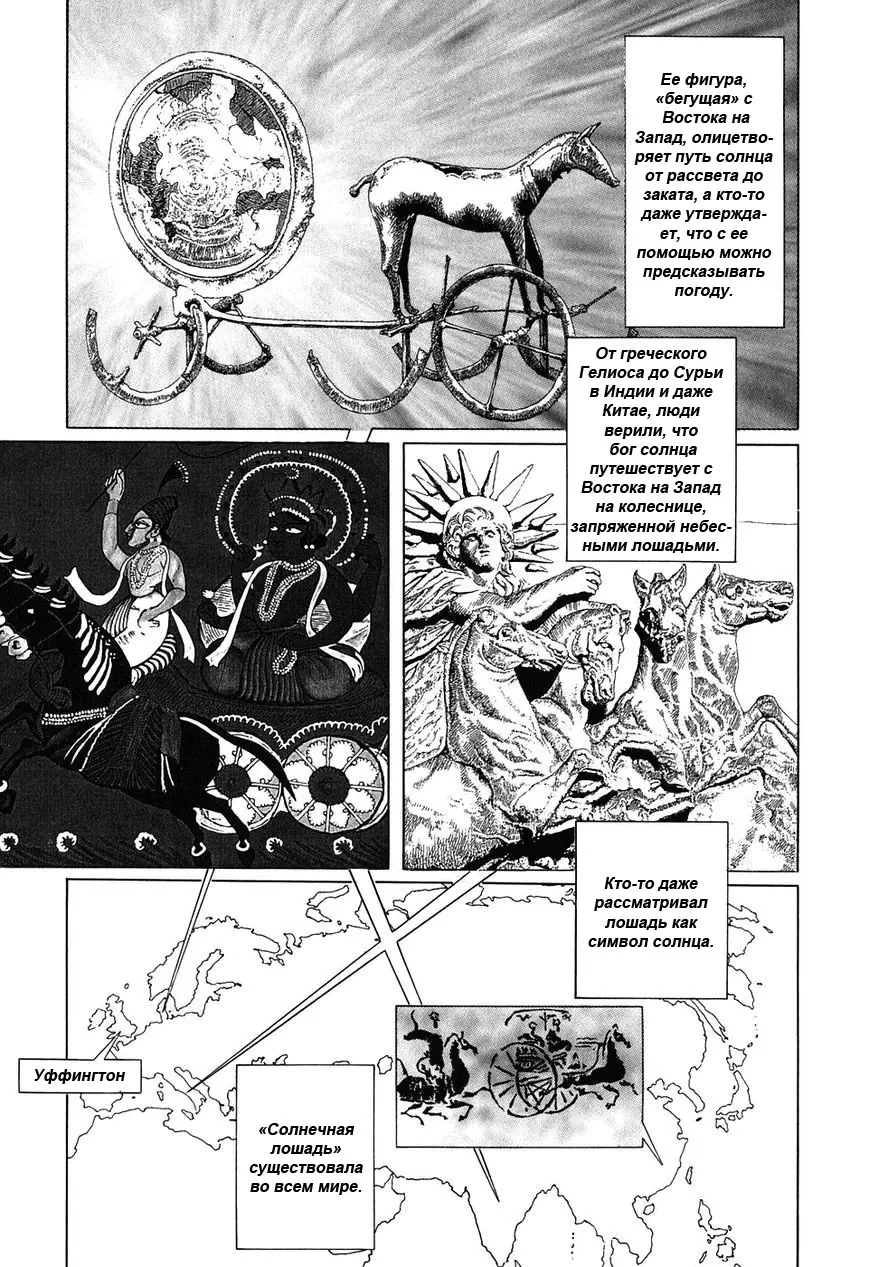 Ее фигура, «бегущая» с Востока на Запад, олицетворяет путь солнца от рассвета до заката, а кто-то даже утверждает, что с ее помощью можно предсказывать погоду.

От греческого Гелиоса до Сурьи в Индии и даже Китае, люди верили, что бог солнца путешествует с Востока на Запад на колеснице, запряженной небесными лошадьми.

Кто-то даже рассматривал лошадь как символ солнца.

Уффингтон

«Солнечная лошадь» существовала во всем мире.